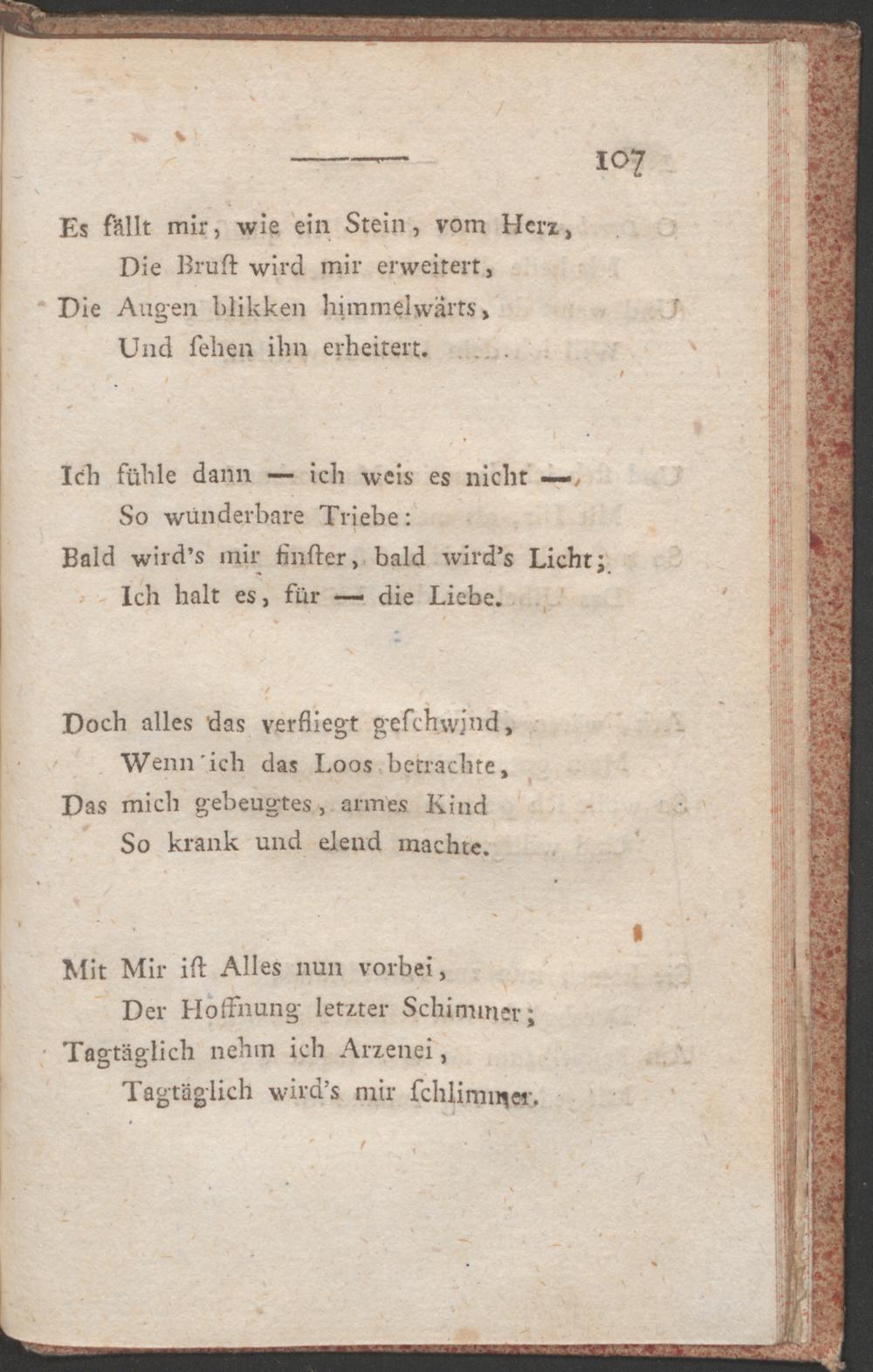 107

Es fällt mir, wie ein Stein, vom Herz,
Die Bruſt wird mir erweitert,
Die Augen blikken himmelwärts,
Und ſehen ihn erheitert.

Ich fühle dann — ich weis es nicht —
So wunderbare Triebe:
Bald wird's mir finſter, bald wird's Licht;
Ich halt es, für — die Liebe.

Doch alles das verfliegt geſchwind,
Wenn ich das Loos betrachte,
Das mich gebeugtes, armes Kind
So krank und elend machte.

Mit Mir iſt Alles nun vorbei,
Der Hoffnung letzter Schimmer;
Tagtäglich nehm ich Arzenei,
Tagtäglich wird's mir ſchlimmer.